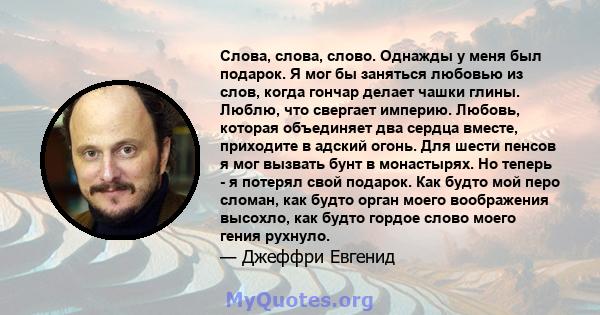 Слова, слова, слово. Однажды у меня был подарок. Я мог бы заняться любовью из слов, когда гончар делает чашки глины. Люблю, что свергает империю. Любовь, которая объединяет два сердца вместе, приходите в адский огонь. Для шести пенсов я мог вызвать бунт в монастырях. Но теперь - я потерял свой подарок. Как будто мой перо сломан, как будто орган моего воображения высохло, как будто гордое слово моего гения рухнуло.
— Джеффри Евгенид

MyQuotes.org